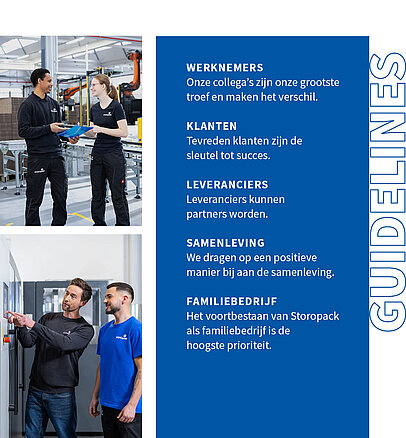 WERKNEMERS
Onze collega's zijn onze grootste troef en maken het verschil.

KLANTEN
Tevreden klanten zijn de sleutel tot succes.

LEVERANCIERS
Leveranciers kunnen partners worden.

SAMENLEVING
We dragen op een positieve manier bij aan de samenleving.

FAMILIEBEDRIJF
Het voortbestaan van Storopack als familiebedrijf is de hoogste prioriteit.

GUIDELINES